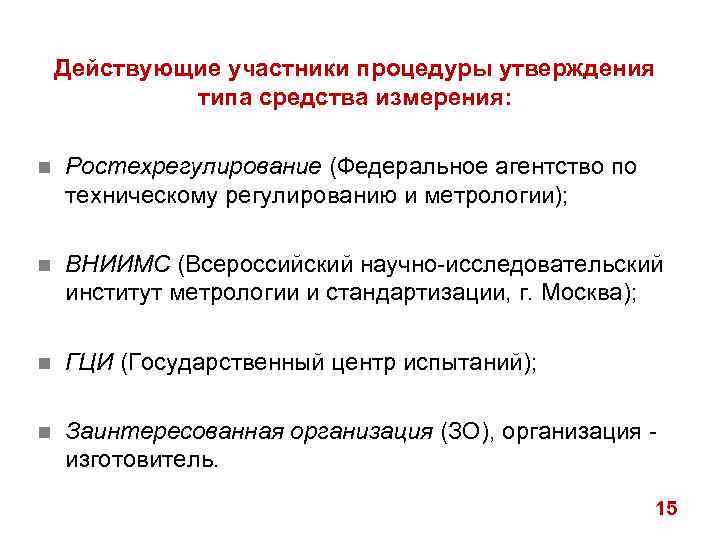 Действующие участники процедуры утверждения типа средства измерения:

Ростехрегулирование (Федеральное агентство по техническому регулированию и метрологии);

ВНИИМС (Всероссийский научно-исследовательский институт метрологии и стандартизации, г. Москва);

ГЦИ (Государственный центр испытаний);

Заинтересованная организация (ЗО), организация - изготовитель.

15